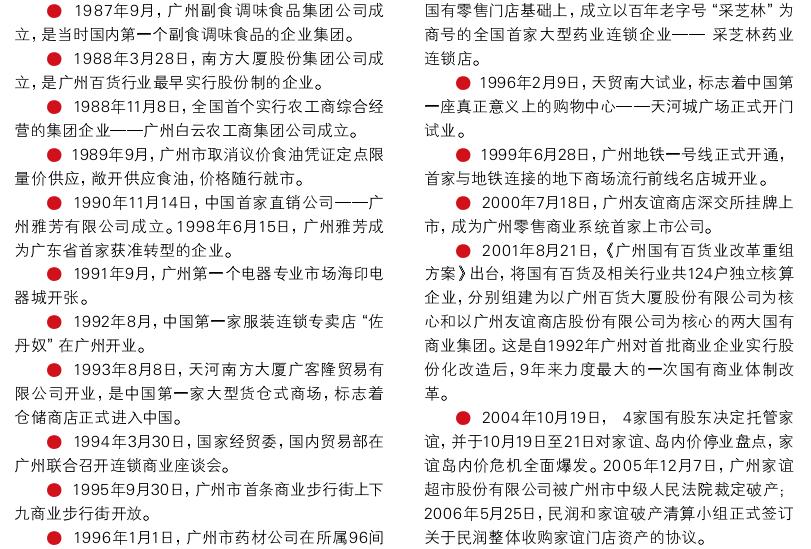 ● 1987年9月，广州副食调味食品集团公司成立，是当时国内第一个副食调味食品的企业集团。

● 1988年3月28日，南方大厦股份集团公司成立，是广州百货行业最早实行股份制的企业。

● 1988年11月8日，全国首个实行农工商综合经营的集团企业——广州白云农工商集团公司成立。

● 1989年9月，广州市取消议价食油凭证定点限量价供应，敞开供应食油，价格随行就市。

● 1990年11月14日，中国首家直销公司——广州雅芳有限公司成立。1998年6月15日，广州雅芳成为广东省首家获准转型的企业。

● 1991年9月，广州第一个电器专业市场海印电器城开张。

● 1992年8月，中国第一家服装连锁专卖店“佐丹奴”在广州开业。

● 1993年8月8日，天河南方大厦广客隆贸易有限公司开业，是中国第一家大型货仓式商场，标志着仓储商店正式进入中国。

● 1994年3月30日，国家经贸委，国内贸易部在广州联合召开连锁商业座谈会。

● 1995年9月30日，广州市首条商业步行街上下九商业步行街开放。

● 1996年1月1日，广州市药材公司在所属96间国有零售门店基础上，成立以百年老字号“采芝林”为商号的全国首家大型药业连锁企业—— 采芝林药业连锁店。

● 1996年2月9日，天贸南大试业，标志着中国第一座真正意义上的购物中心——天河城广场正式开门试业。

● 1999年6月28日，广州地铁一号线正式开通，首家与地铁连接的地下商场流行前线名店城开业。

● 2000年7月18日，广州友谊商店深交所挂牌上市，成为广州零售商业系统首家上市公司。

● 2001年8月21日，《广州国有百货业改革重组方案》出台，将国有百货及相关行业共124户独立核算企业，分别组建为以广州百货大厦股份有限公司为核心和以广州友谊商店股份有限公司为核心的两大国有商业集团。这是自1992年广州对首批商业企业实行股份化改造后，9年来力度最大的一次国有商业体制改革。

● 2004年10月19日， 4家国有股东决定托管家谊，并于10月19日至21日对家谊、岛内价停业盘点，家谊岛内价危机全面爆发。2005年12月7日，广州家谊超市股份有限公司被广州市中级人民法院裁定破产；2006年5月25日，民润和家谊破产清算小组正式签订关于民润整体收购家谊门店资产的协议。